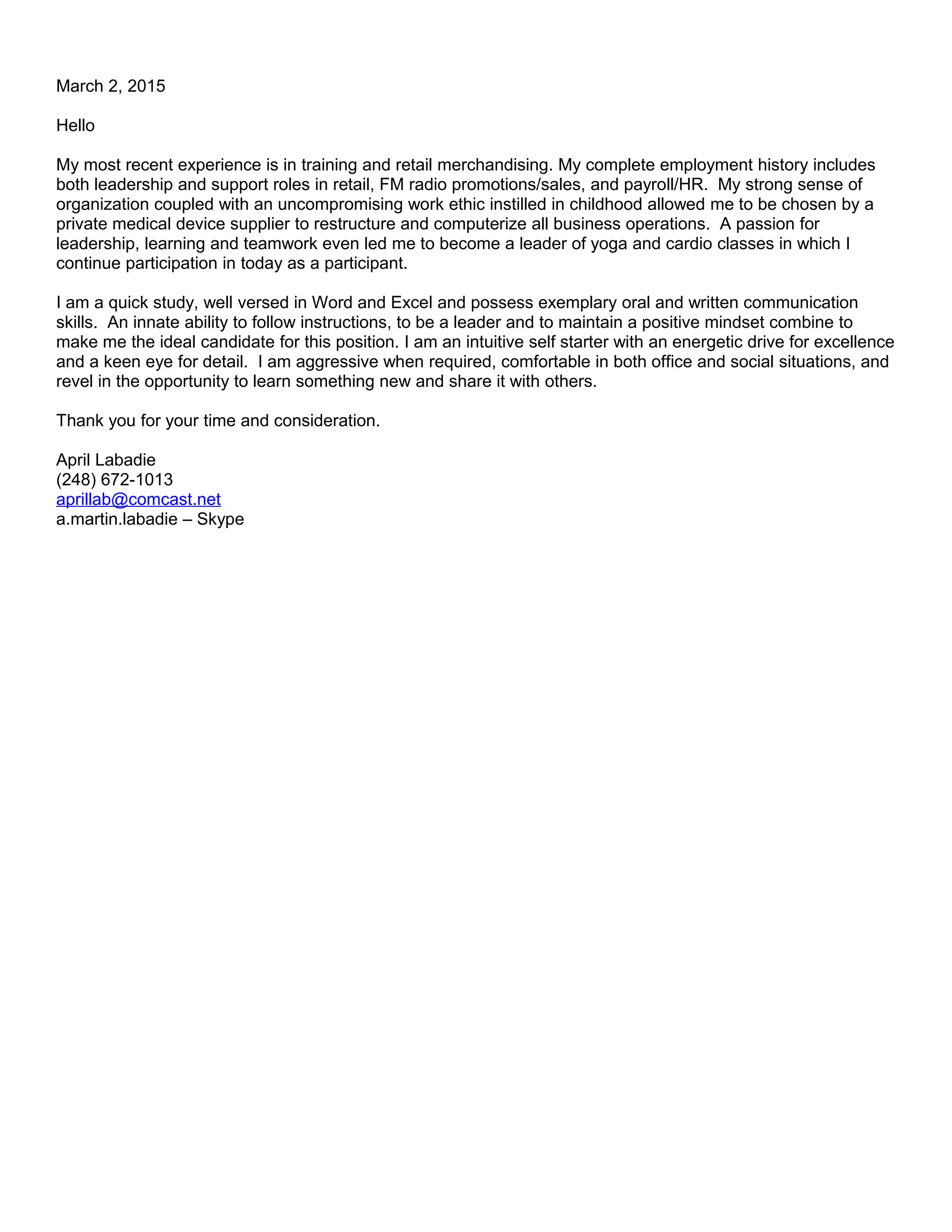 March 2, 2015

Hello

My most recent experience is in training and retail merchandising. My complete employment history includes both leadership and support roles in retail, FM radio promotions/sales, and payroll/HR. My strong sense of organization coupled with an uncompromising work ethic instilled in childhood allowed me to be chosen by a private medical device supplier to restructure and computerize all business operations. A passion for leadership, learning and teamwork even led me to become a leader of yoga and cardio classes in which I continue participation in today as a participant.

I am a quick study, well versed in Word and Excel and possess exemplary oral and written communication skills. An innate ability to follow instructions, to be a leader and to maintain a positive mindset combine to make me the ideal candidate for this position. I am an intuitive self starter with an energetic drive for excellence and a keen eye for detail. I am aggressive when required, comfortable in both office and social situations, and revel in the opportunity to learn something new and share it with others.

Thank you for your time and consideration.

April Labadie
(248) 672-1013
aprillab@comcast.net
a.martin.labadie – Skype